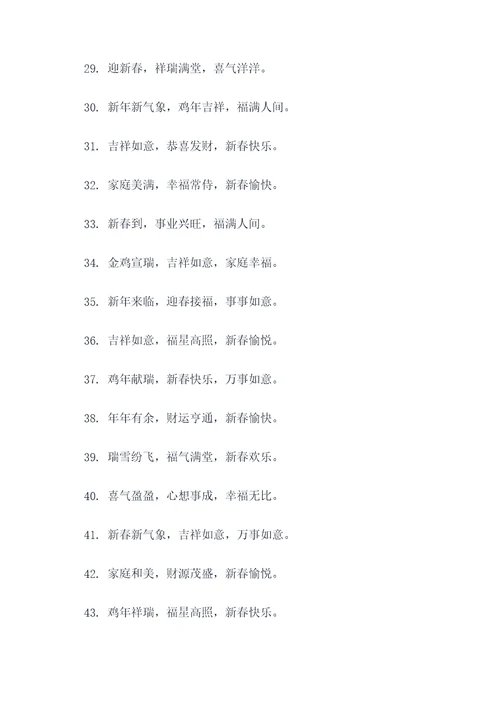 29. 迎新春，祥瑞满堂，喜气洋洋。

30. 新年新气象，鸡年吉祥，福满人间。

31. 吉祥如意，恭喜发财，新春快乐。

32. 家庭美满，幸福常侍，新春愉快。

33. 新春到，事业兴旺，福满人间。

34. 金鸡宣瑞，吉祥如意，家庭幸福。

35. 新年来临，迎春接福，事事如意。

36. 吉祥如意，福星高照，新春愉悦。

37. 鸡年献瑞，新春快乐，万事如意。

38. 年年有余，财运亨通，新春愉快。

39. 瑞雪纷飞，福气满堂，新春欢乐。

40. 喜气盈盈，心想事成，幸福无比。

41. 新春新气象，吉祥如意，万事如意。

42. 家庭和美，财源茂盛，新春愉悦。

43. 鸡年祥瑞，福星高照，新春快乐。